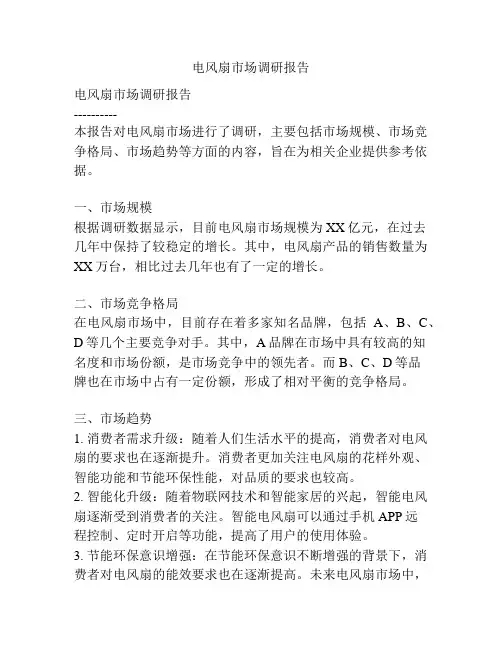 电风扇市场调研报告

电风扇市场调研报告
----------
本报告对电风扇市场进行了调研，主要包括市场规模、市场竞争格局、市场趋势等方面的内容，旨在为相关企业提供参考依据。

一、市场规模
根据调研数据显示，目前电风扇市场规模为XX亿元，在过去几年中保持了较稳定的增长。其中，电风扇产品的销售数量为XX万台，相比过去几年也有了一定的增长。

二、市场竞争格局
在电风扇市场中，目前存在着多家知名品牌，包括 A、B、C、D等几个主要竞争对手。其中，A品牌在市场中具有较高的知名度和市场份额，是市场竞争中的领先者。而B、C、D等品牌也在市场中占有一定份额，形成了相对平衡的竞争格局。

三、市场趋势
1. 消费者需求升级：随着人们生活水平的提高，消费者对电风扇的要求也在逐渐提升。消费者更加关注电风扇的花样外观、智能功能和节能环保性能，对品质的要求也较高。
2. 智能化升级：随着物联网技术和智能家居的兴起，智能电风扇逐渐受到消费者的关注。智能电风扇可以通过手机APP远程控制、定时开启等功能，提高了用户的使用体验。
3. 节能环保意识增强：在节能环保意识不断增强的背景下，消费者对电风扇的能效要求也在逐渐提高。未来电风扇市场中，